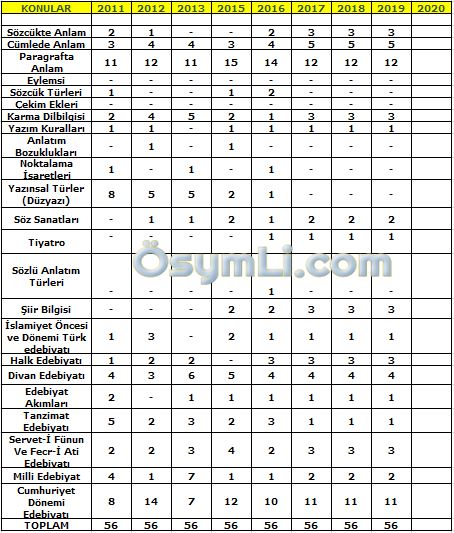 | KONULAR | 2011 | 2012 | 2013 | 2015 | 2016 | 2017 | 2018 | 2019 | 2020 |
|---|---|---|---|---|---|---|---|---|---|
| | | | | | | | | | |
| Sözcükte Anlam | 2 | 1 | - | - | 2 | 3 | 3 | 3 | |
| Cümlede Anlam | 3 | 4 | 4 | 3 | 4 | 5 | 5 | 5 | |
| Paragrafta Anlam | 11 | 12 | 11 | 15 | 14 | 12 | 12 | 12 | |
| Eylemsi | - | - | - | - | - | - | - | - | |
| Sözcük Türleri | 1 | - | - | 1 | 2 | - | - | - | |
| Çekim Ekleri | - | - | - | - | - | - | - | - | |
| Karma Dilbilgisi | 2 | 4 | 5 | 2 | 1 | 3 | 3 | 3 | |
| Yazım Kuralları | 1 | 1 | - | 1 | 1 | 1 | 1 | 1 | |
| Anlatım Bozuklukları | - | 1 | - | 1 | - | - | - | - | |
| Noktalama İşaretleri | 1 | - | 1 | - | 1 | - | - | - | |
| Yazınsal Türler (Düzyazı) | 8 | 5 | 5 | 2 | 1 | - | - | - | |
| Söz Sanatları | - | 1 | 1 | 2 | 1 | 2 | 2 | 2 | |
| Tiyatro | - | - | - | - | 1 | 1 | 1 | 1 | |
| Sözlü Anlatım Türleri | - | - | - | - | 1 | - | - | - | |
| Şiir Bilgisi | - | - | - | 2 | 2 | 3 | 3 | 3 | |
| İslamiyet Öncesi ve Dönemi Türk edebiyatı | 1 | 3 | - | 2 | 1 | 1 | 1 | 1 | |
| Halk Edebiyatı | 1 | 2 | 2 | - | 3 | 3 | 3 | 3 | |
| Divan Edebiyatı | 4 | 3 | 6 | 5 | 4 | 4 | 4 | 4 | |
| Edebiyat Akımları | 2 | - | 1 | 1 | 1 | 1 | 1 | 1 | |
| Tanzimat Edebiyatı | 5 | 2 | 3 | 2 | 3 | 1 | 1 | 1 | |
| Servet-İ Fünun Ve Fecr-İ Ati Edebiyatı | 2 | 2 | 3 | 4 | 2 | 3 | 3 | 3 | |
| Milli Edebiyat | 4 | 1 | 7 | 1 | 1 | 2 | 2 | 2 | |
| Cumhuriyet Dönemi Edebiyatı | 8 | 14 | 7 | 12 | 10 | 11 | 11 | 11 | |
| TOPLAM | 56 | 56 | 56 | 56 | 56 | 56 | 56 | 56 | |

ÖsymLi.com